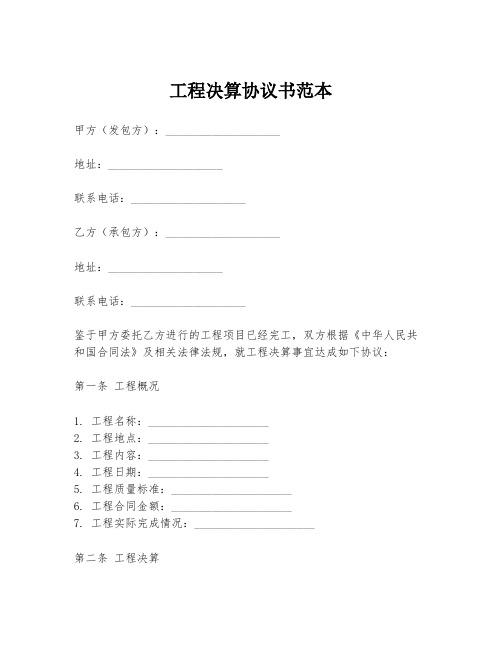 工程决算协议书范本

甲方（发包方）：____________________

地址：____________________

联系电话：____________________

乙方（承包方）：____________________

地址：____________________

联系电话：____________________

鉴于甲方委托乙方进行的工程项目已经完工，双方根据《中华人民共和国合同法》及相关法律法规，就工程决算事宜达成如下协议：

第一条 工程概况

1. 工程名称：____________________
2. 工程地点：____________________
3. 工程内容：____________________
4. 工程日期：____________________
5. 工程质量标准：____________________
6. 工程合同金额：____________________
7. 工程实际完成情况：____________________

第二条 工程决算